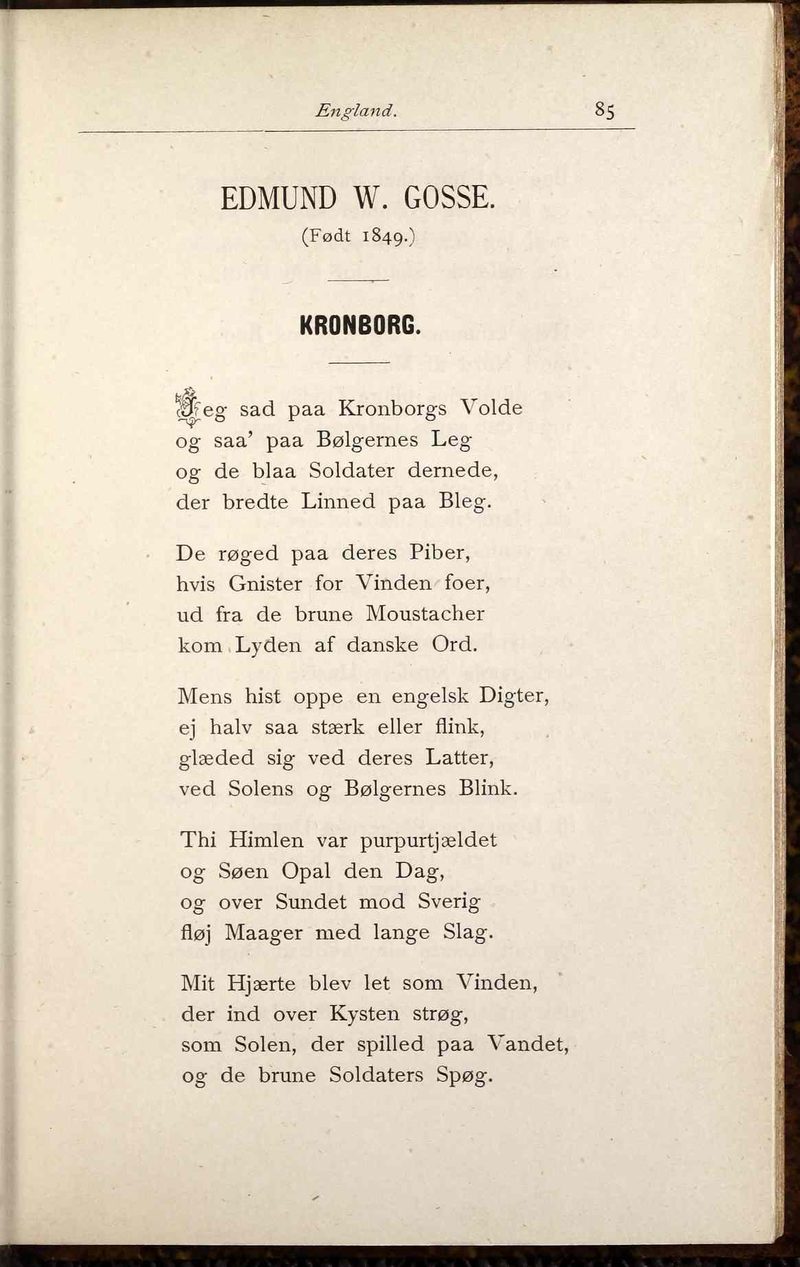 England. 85

EDMUND W. GOSSE.
(Født 1849.)

KRONBORG.

Jeg sad paa Kronborgs Volde
og saa' paa Bølgernes Leg
og de blaa Soldater dernede,
der bredte Linned paa Bleg.

De røged paa deres Piber,
hvis Gnister for Vinden foer,
ud fra de brune Moustacher
kom Lyden af danske Ord.

Mens hist oppe en engelsk Digter,
ej halv saa stærk eller flink,
glæded sig ved deres Latter,
ved Solens og Bølgernes Blink.

Thi Himlen var purpurtjældet
og Søen Opal den Dag,
og over Sundet mod Sverig
fløj Maager med lange Slag.

Mit Hjærte blev let som Vinden,
der ind over Kysten strøg,
som Solen, der spilled paa Vandet,
og de brune Soldaters Spøg.